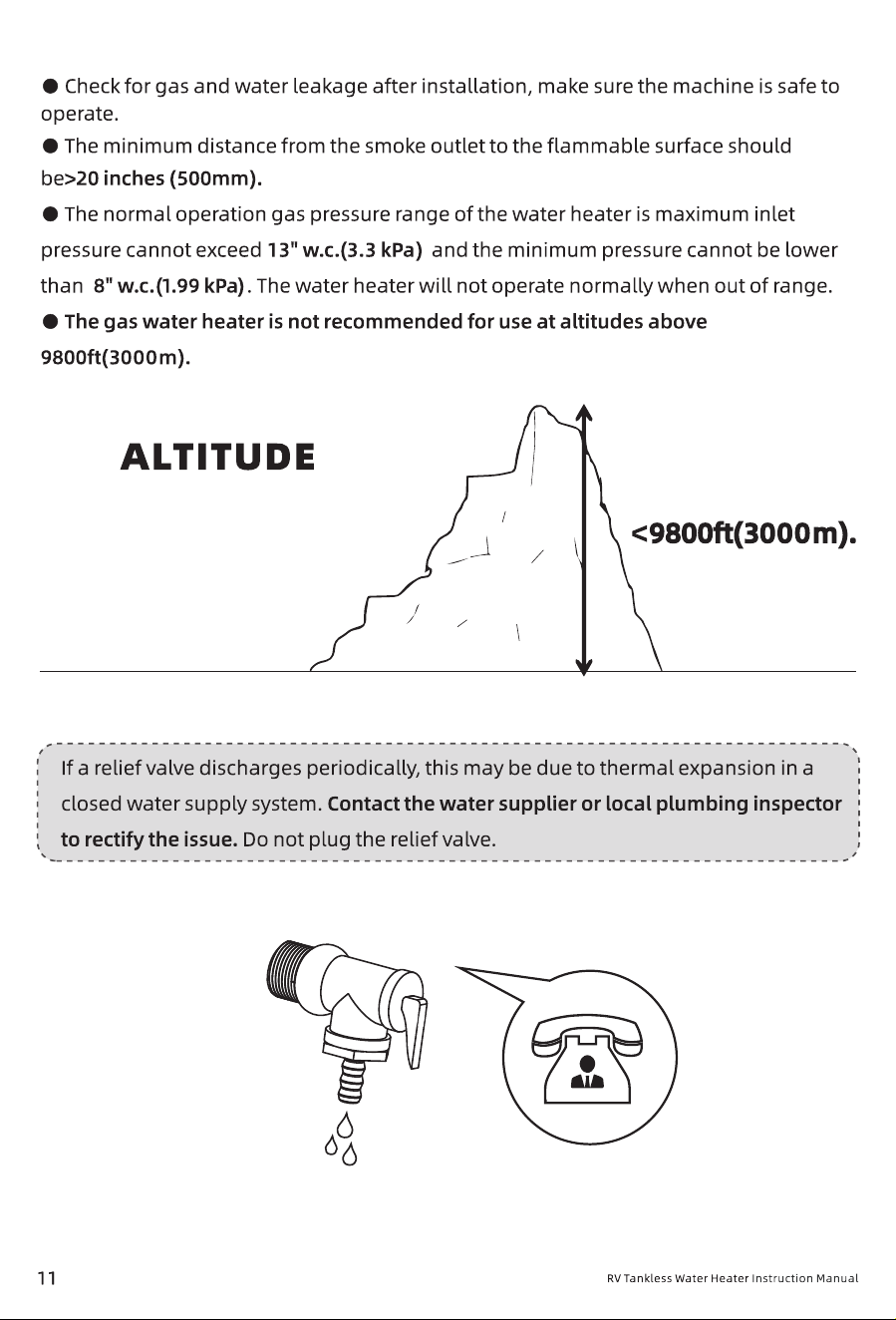 • Check for gas and water leakage after installation, make sure the machine is safe to operate.

• The minimum distance from the smoke outlet to the flammable surface should be>20 inches (500mm).

• The normal operation gas pressure range of the water heater is maximum inlet pressure cannot exceed 13" w.c.(3.3 kPa) and the minimum pressure cannot be lower than 8" w.c.(1.99 kPa). The water heater will not operate normally when out of range.

• The gas water heater is not recommended for use at altitudes above 9800ft(3000m).

ALTITUDE

<9800ft(3000m).

If a relief valve discharges periodically, this may be due to thermal expansion in a closed water supply system. Contact the water supplier or local plumbing inspector to rectify the issue. Do not plug the relief valve.

11

RV Tankless Water Heater Instruction Manual